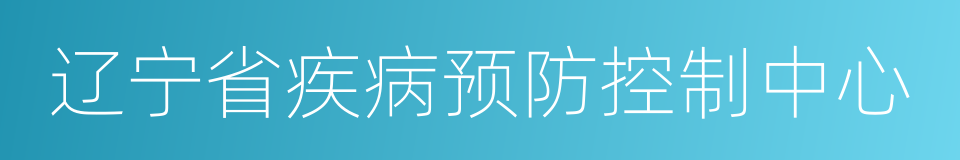 辽宁省疾病预防控制中心